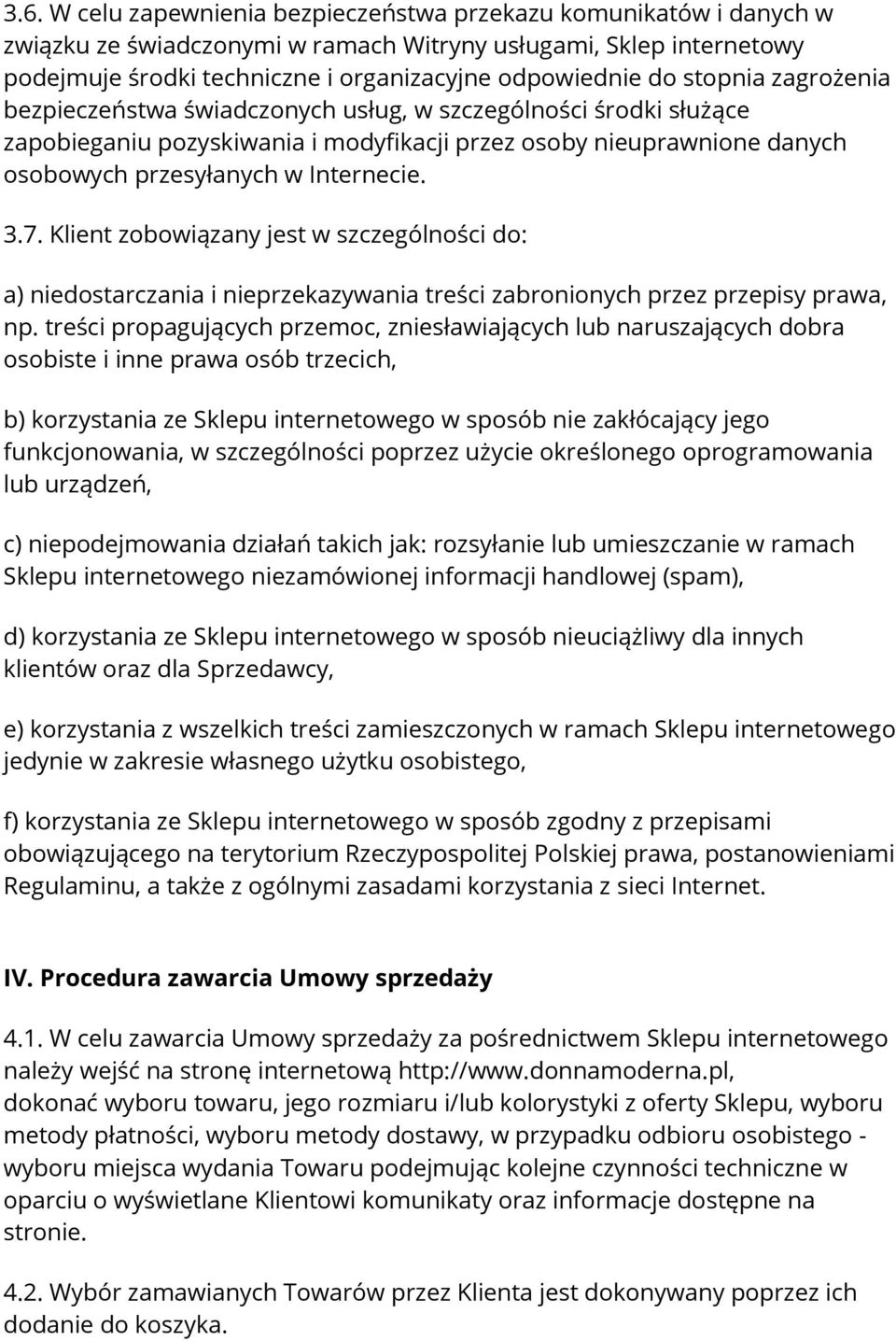 3.6. W celu zapewnienia bezpieczeństwa przekazu komunikatów i danych w związku ze świadczonymi w ramach Witryny usługami, Sklep internetowy podejmuje środki techniczne i organizacyjne odpowiednie do stopnia zagrożenia bezpieczeństwa świadczonych usług, w szczególności środki służące zapobieganiu pozyskiwania i modyfikacji przez osoby nieuprawnione danych osobowych przesyłanych w Internecie.

3.7. Klient zobowiązany jest w szczególności do:

a) niedostarczania i nieprzekazywania treści zabronionych przez przepisy prawa, np. treści propagujących przemoc, zniesławiających lub naruszających dobra osobiste i inne prawa osób trzecich,

b) korzystania ze Sklepu internetowego w sposób nie zakłócający jego funkcjonowania, w szczególności poprzez użycie określonego oprogramowania lub urządzeń,

c) niepodejmowania działań takich jak: rozsyłanie lub umieszczanie w ramach Sklepu internetowego niezamówionej informacji handlowej (spam),

d) korzystania ze Sklepu internetowego w sposób nieuciążliwy dla innych klientów oraz dla Sprzedawcy,

e) korzystania z wszelkich treści zamieszczonych w ramach Sklepu internetowego jedynie w zakresie własnego użytku osobistego,

f) korzystania ze Sklepu internetowego w sposób zgodny z przepisami obowiązującego na terytorium Rzeczypospolitej Polskiej prawa, postanowieniami Regulaminu, a także z ogólnymi zasadami korzystania z sieci Internet.

IV. Procedura zawarcia Umowy sprzedaży

4.1. W celu zawarcia Umowy sprzedaży za pośrednictwem Sklepu internetowego należy wejść na stronę internetową http://www.donnamoderna.pl, dokonać wyboru towaru, jego rozmiaru i/lub kolorystyki z oferty Sklepu, wyboru metody płatności, wyboru metody dostawy, w przypadku odbioru osobistego - wyboru miejsca wydania Towaru podejmując kolejne czynności techniczne w oparciu o wyświetlane Klientowi komunikaty oraz informacje dostępne na stronie.

4.2. Wybór zamawianych Towarów przez Klienta jest dokonywany poprzez ich dodanie do koszyka.